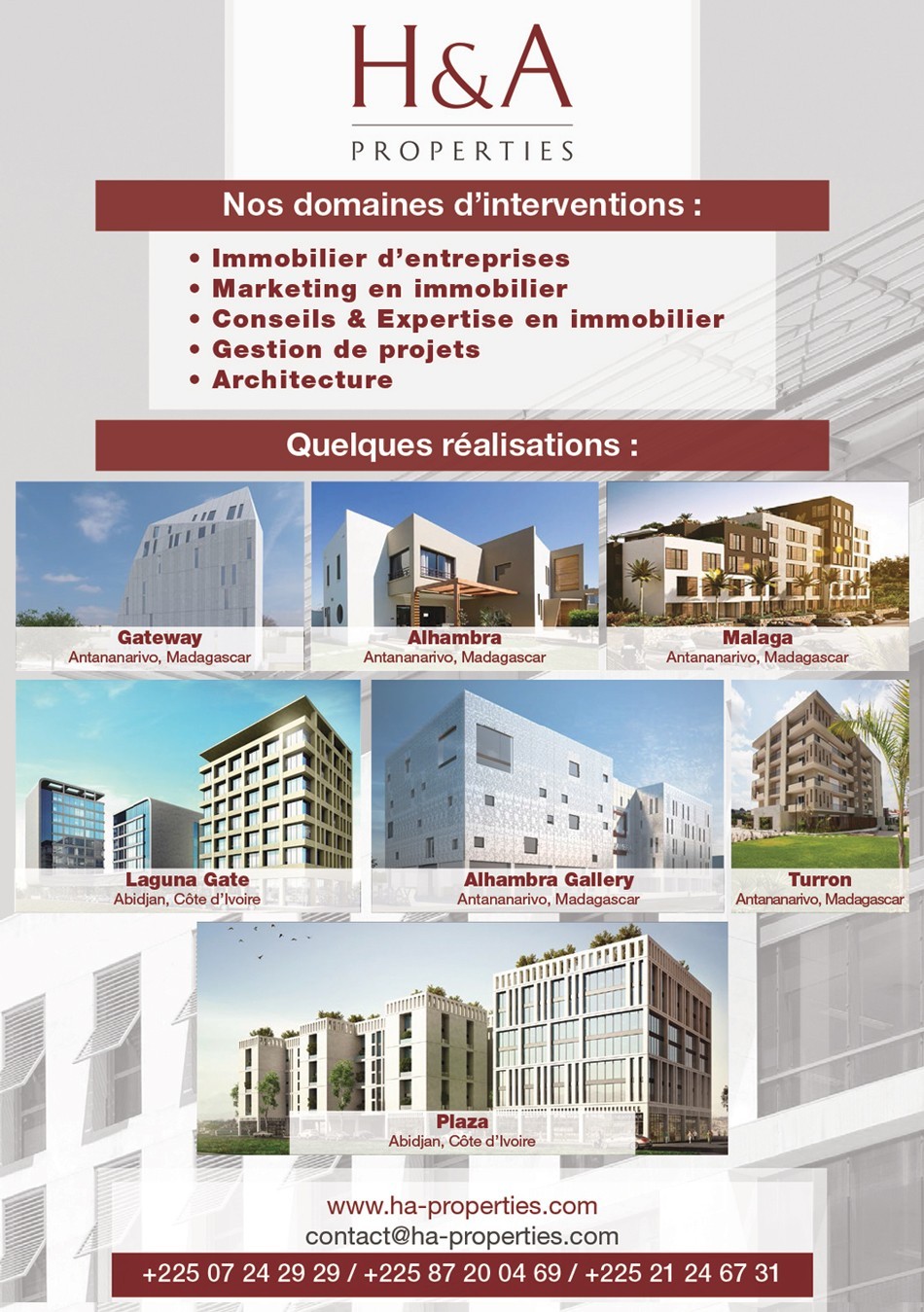 H&A
PROPERTIES

Nos domaines d'interventions :

• Immobilier d'entreprises
• Marketing en immobilier
• Conseils & Expertise en immobilier
• Gestion de projets
• Architecture

Quelques réalisations :

Gateway
Antananarivo, Madagascar

Alhambra
Antananarivo, Madagascar

Malaga
Antananarivo, Madagascar

Laguna Gate
Abidjan, Côte d'Ivoire

Alhambra Gallery
Antananarivo, Madagascar

Turron
Antananarivo, Madagascar

Plaza
Abidjan, Côte d'Ivoire

www.ha-properties.com
contact@ha-properties.com
+225 07 24 29 29 / +225 87 20 04 69 / +225 21 24 67 31